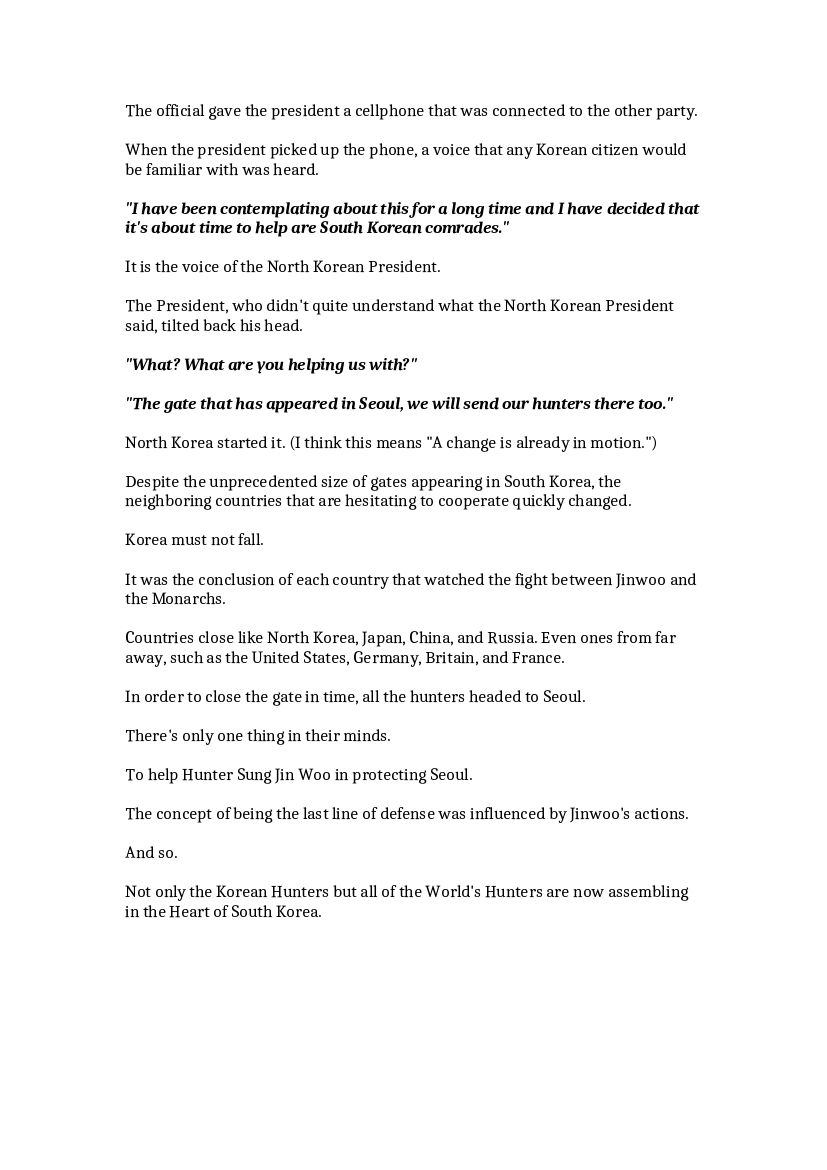 The official gave the president a cellphone that was connected to the other party.

When the president picked up the phone, a voice that any Korean citizen would be familiar with was heard.

"I have been contemplating about this for a long time and I have decided that it's about time to help are South Korean comrades."

It is the voice of the North Korean President.

The President, who didn't quite understand what the North Korean President said, tilted back his head.

"What? What are you helping us with?"

"The gate that has appeared in Seoul, we will send our hunters there too."

North Korea started it. (I think this means "A change is already in motion.")

Despite the unprecedented size of gates appearing in South Korea, the neighboring countries that are hesitating to cooperate quickly changed.

Korea must not fall.

It was the conclusion of each country that watched the fight between Jinwoo and the Monarchs.

Countries close like North Korea, Japan, China, and Russia. Even ones from far away, such as the United States, Germany, Britain, and France.

In order to close the gate in time, all the hunters headed to Seoul.

There's only one thing in their minds.

To help Hunter Sung Jin Woo in protecting Seoul.

The concept of being the last line of defense was influenced by Jinwoo's actions.

And so.

Not only the Korean Hunters but all of the World's Hunters are now assembling in the Heart of South Korea.